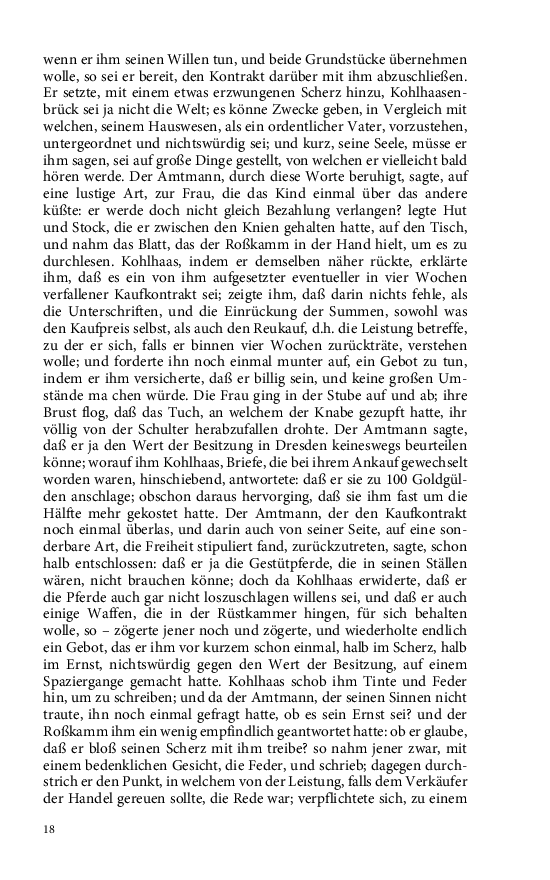 wenn er ihm seinen Willen tun, und beide Grundstücke übernehmen wolle, so sei er bereit, den Kontrakt darüber mit ihm abzuschließen. Er setzte, mit einem etwas erzwungenen Scherz hinzu, Kohlhaasenbrück sei ja nicht die Welt; es könne Zwecke geben, in Vergleich mit welchen, seinem Hauswesen, als ein ordentlicher Vater, vorzustehen, untergeordnet und nichtswürdig sei; und kurz, seine Seele, müsse er ihm sagen, sei auf große Dinge gestellt, von welchen er vielleicht bald hören werde. Der Amtmann, durch diese Worte beruhigt, sagte, auf eine lustige Art, zur Frau, die das Kind einmal über das andere küßte: er werde doch nicht gleich Bezahlung verlangen? legte Hut und Stock, die er zwischen den Knien gehalten hatte, auf den Tisch, und nahm das Blatt, das der Roßkamm in der Hand hielt, um es zu durchlesen. Kohlhaas, indem er demselben näher rückte, erklärte ihm, daß es ein von ihm aufgesetzter eventueller in vier Wochen verfallener Kaufkontrakt sei; zeigte ihm, daß darin nichts fehle, als die Unterschriften, und die Einrückung der Summen, sowohl was den Kaufpreis selbst, als auch den Reukauf, d.h. die Leistung betreffe, zu der er sich, falls er binnen vier Wochen zurückträte, verstehen wolle; und forderte ihn noch einmal munter auf, ein Gebot zu tun, indem er ihm versicherte, daß er billig sein, und keine großen Umstände ma chen würde. Die Frau ging in der Stube auf und ab; ihre Brust flog, daß das Tuch, an welchem der Knabe gezupft hatte, ihr völlig von der Schulter herabzufallen drohte. Der Amtmann sagte, daß er ja den Wert der Besitzung in Dresden keineswegs beurteilen könne; worauf ihm Kohlhaas, Briefe, die bei ihrem Ankauf gewechselt worden waren, hinschiebend, antwortete: daß er sie zu 100 Goldgülden anschlage; obschon daraus hervorging, daß sie ihm fast um die Hälfte mehr gekostet hatte. Der Amtmann, der den Kaufkontrakt noch einmal überlas, und darin auch von seiner Seite, auf eine sonderbare Art, die Freiheit stipuliert fand, zurückzutreten, sagte, schon halb entschlossen: daß er ja die Gestütpferde, die in seinen Ställen wären, nicht brauchen könne; doch da Kohlhaas erwiderte, daß er die Pferde auch gar nicht loszuschlagen willens sei, und daß er auch einige Waffen, die in der Rüstkammer hingen, für sich behalten wolle, so – zögerte jener noch und zögerte, und wiederholte endlich ein Gebot, das er ihm vor kurzem schon einmal, halb im Scherz, halb im Ernst, nichtswürdig gegen den Wert der Besitzung, auf einem Spaziergange gemacht hatte. Kohlhaas schob ihm Tinte und Feder hin, um zu schreiben; und da der Amtmann, der seinen Sinnen nicht traute, ihn noch einmal gefragt hatte, ob es sein Ernst sei? und der Roßkamm ihm ein wenig empfindlich geantwortet hatte: ob er glaube, daß er bloß seinen Scherz mit ihm treibe? so nahm jener zwar, mit einem bedenklichen Gesicht, die Feder, und schrieb; dagegen durchstrich er den Punkt, in welchem von der Leistung, falls dem Verkäufer der Handel gereuen sollte, die Rede war; verpflichtete sich, zu einem

18